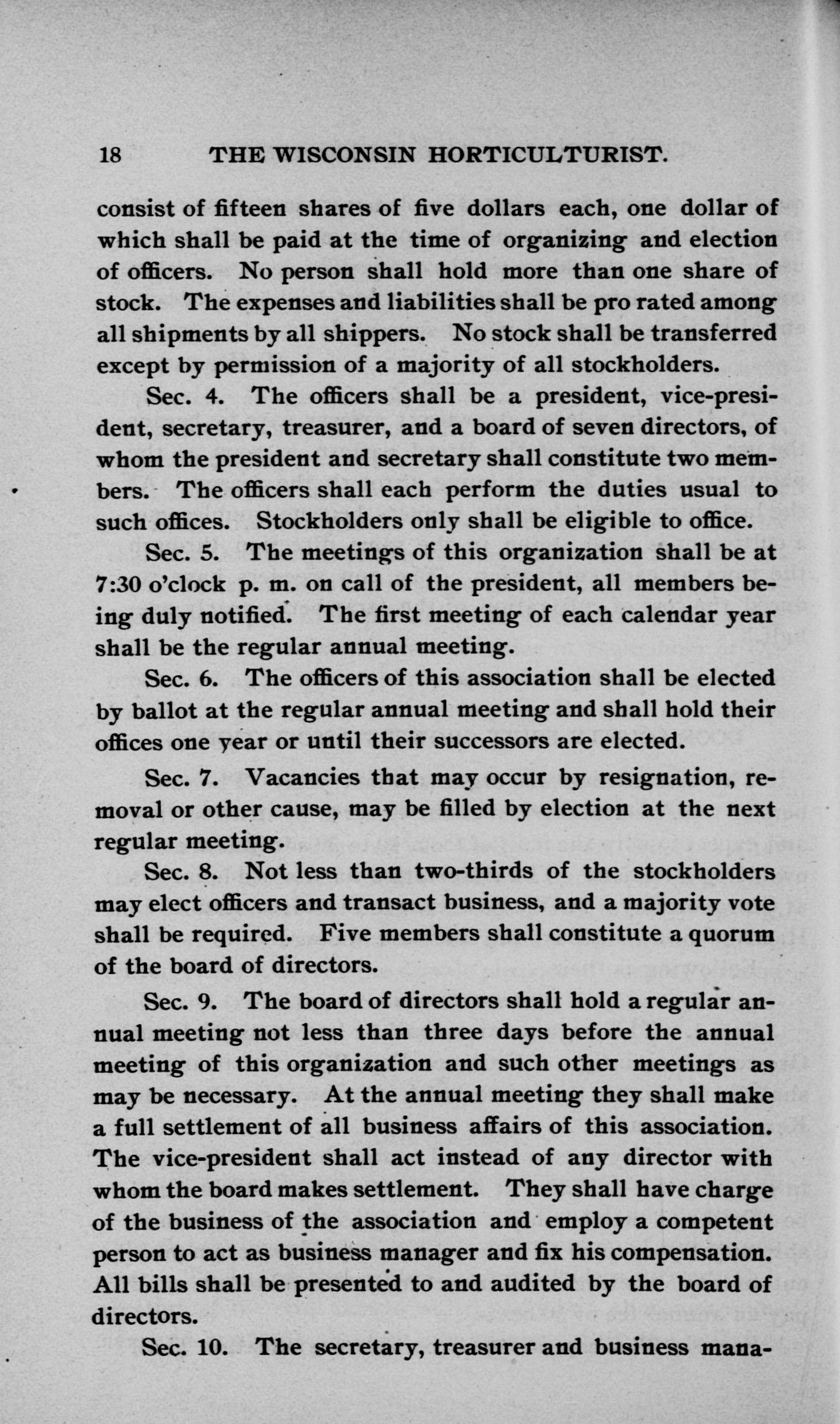 18 THE WISCONSIN HORTICULTURIST.

consist of fifteen shares of five dollars each, one dollar of which shall be paid at the time of organizing and election of officers. No person shall hold more than one share of stock. The expenses and liabilities shall be pro rated among all shipments by all shippers. No stock shall be transferred except by permission of a majority of all stockholders.

Sec. 4. The officers shall be a president, vice-president, secretary, treasurer, and a board of seven directors, of whom the president and secretary shall constitute two members. The officers shall each perform the duties usual to such offices. Stockholders only shall be eligible to office.

Sec. 5. The meetings of this organization shall be at 7:30 o'clock p. m. on call of the president, all members being duly notified. The first meeting of each calendar year shall be the regular annual meeting.

Sec. 6. The officers of this association shall be elected by ballot at the regular annual meeting and shall hold their offices one year or until their successors are elected.

Sec. 7. Vacancies that may occur by resignation, removal or other cause, may be filled by election at the next regular meeting.

Sec. 8. Not less than two-thirds of the stockholders may elect officers and transact business, and a majority vote shall be required. Five members shall constitute a quorum of the board of directors.

Sec. 9. The board of directors shall hold a regular annual meeting not less than three days before the annual meeting of this organization and such other meetings as may be necessary. At the annual meeting they shall make a full settlement of all business affairs of this association. The vice-president shall act instead of any director with whom the board makes settlement. They shall have charge of the business of the association and employ a competent person to act as business manager and fix his compensation. All bills shall be presented to and audited by the board of directors.

Sec. 10. The secretary, treasurer and business mana-